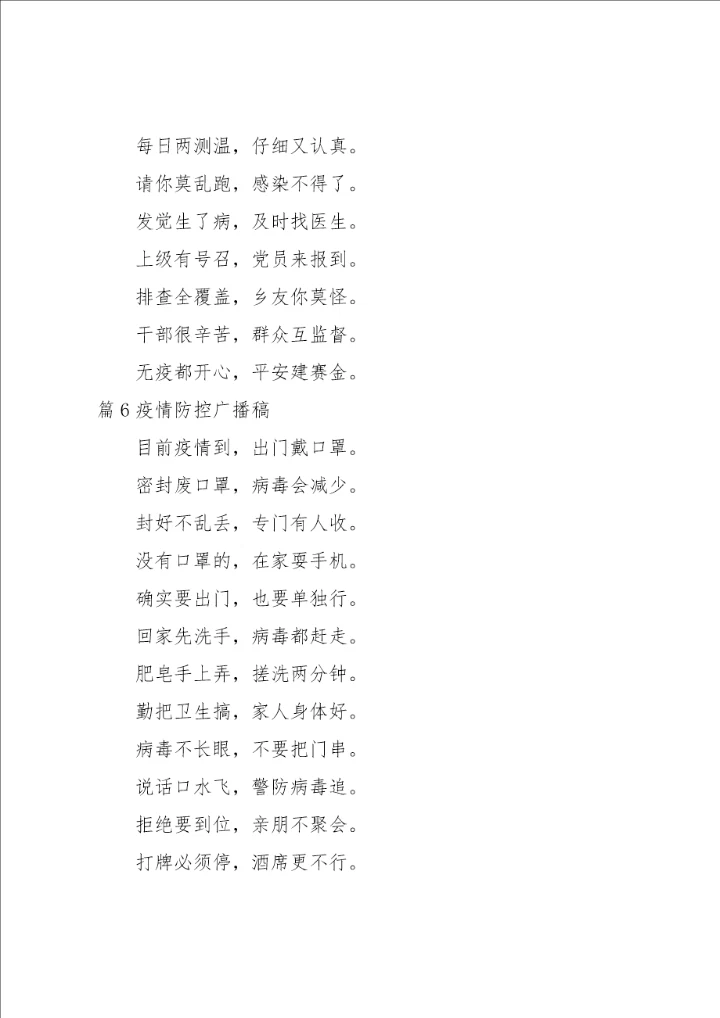 每日两测温，仔细又认真。

请你莫乱跑，感染不得了。

发觉生了病，及时找医生。

上级有号召，党员来报到。

排查全覆盖，乡友你莫怪。

干部很辛苦，群众互监督。

无疫都开心，平安建赛金。

篇 6 疫情防控广播稿

目前疫情到，出门戴口罩。

密封废口罩，病毒会减少。

封好不乱丢，专门有人收。

没有口罩的，在家耍手机。

确实要出门，也要单独行。

回家先洗手，病毒都赶走。

肥皂手上弄，搓洗两分钟。

勤把卫生搞，家人身体好。

病毒不长眼，不要把门串。

说话口水飞，警防病毒追。

拒绝要到位，亲朋不聚会。

打牌必须停，酒席更不行。